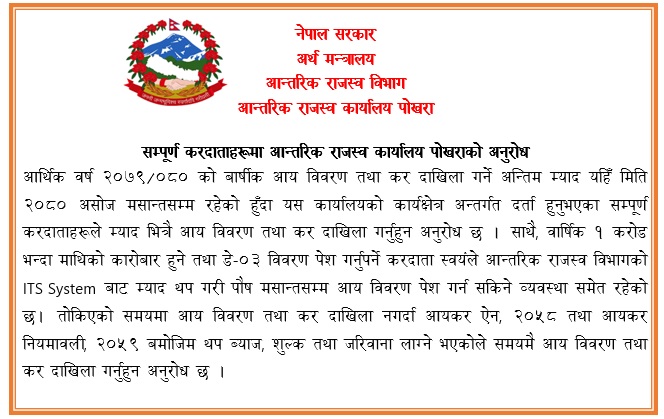 नेपाल सरकार
अर्थ मन्त्रालय
आन्तरिक राजस्व विभाग
आन्तरिक राजस्व कार्यालय पोखरा

सम्पूर्ण करदाताहरूमा आन्तरिक राजस्व कार्यालय पोखराको अनुरोध

आर्थिक वर्ष २०७९/०८० को बार्षीक आय विवरण तथा कर दाखिला गर्ने अन्तिम म्याद यहिँ मिति २०८० असोज मसान्तसम्म रहेको हुँदा यस कार्यालयको कार्यक्षेत्र अन्तर्गत दर्ता हुनुभएका सम्पूर्ण करदाताहरूले म्याद भित्रै आय विवरण तथा कर दाखिला गर्नुहुन अनुरोध छ । साथै, वार्षिक १ करोड भन्दा माथिको कारोबार हुने तथा डे-०३ विवरण पेश गर्नुपर्ने करदाता स्वयंले आन्तरिक राजस्व विभागको ITS System बाट म्याद थप गरी पौष मसान्तसम्म आय विवरण पेश गर्न सकिने व्यवस्था समेत रहेको छ। तोकिएको समयमा आय विवरण तथा कर दाखिला नगर्दा आयकर ऐन, २०५८ तथा आयकर नियमावली, २०५९ बमोजिम थप ब्याज, शुल्क तथा जरिवाना लाग्ने भएकोले समयमै आय विवरण तथा कर दाखिला गर्नुहुन अनुरोध छ ।